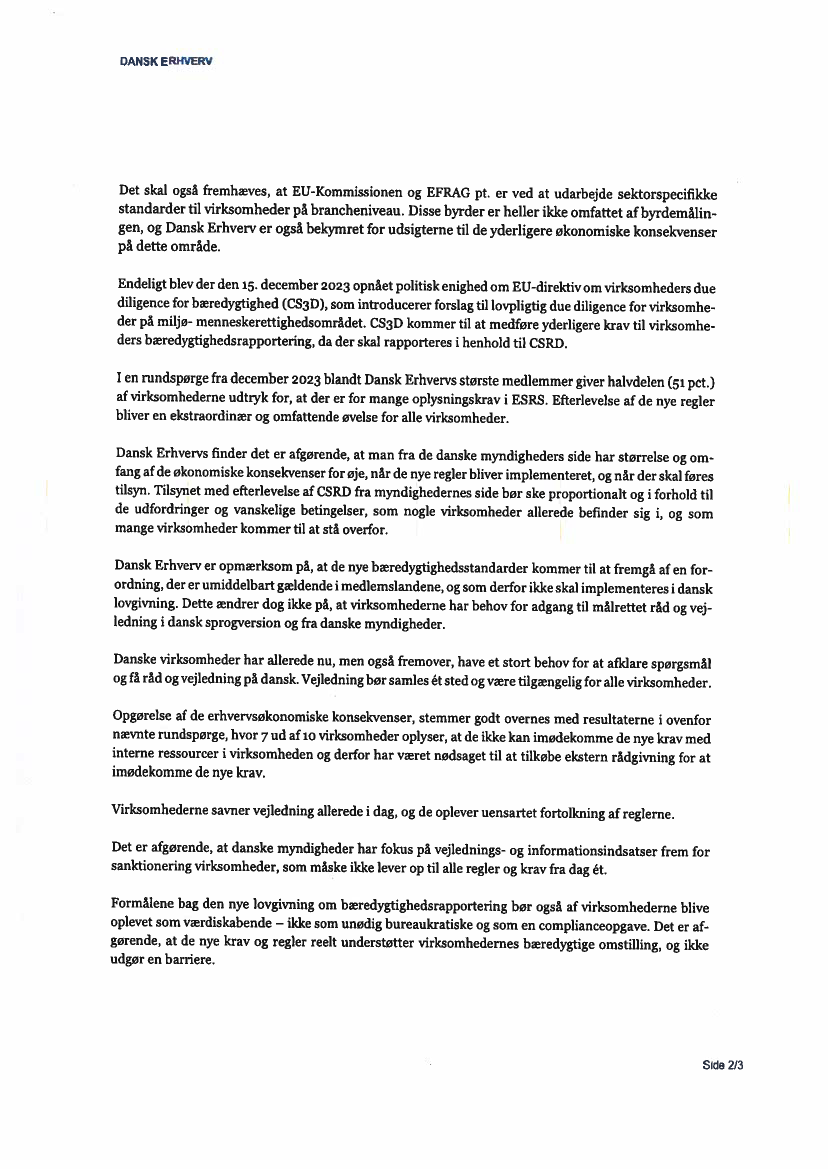 DANSK ERHVERV

Det skal også fremhæves, at EU-Kommissionen og EFRAG pt. er ved at udarbejde sektorspecifikke standarder til virksomheder på brancheniveau. Disse byrder er heller ikke omfattet af byrdemålingen, og Dansk Erhverv er også bekymret for udsigterne til de yderligere økonomiske konsekvenser på dette område.

Endeligt blev der den 15. december 2023 opnået politisk enighed om EU-direktiv om virksomheders due diligence for bæredygtighed (CS3D), som introducerer forslag til lovpligtig due diligence for virksomheder på miljø- menneskerettighedsområdet. CS3D kommer til at medføre yderligere krav til virksomheders bæredygtighedsrapportering, da der skal rapporteres i henhold til CSRD.

I en rundspørge fra december 2023 blandt Dansk Erhvervs største medlemmer giver halvdelen (51 pct.) af virksomhederne udtryk for, at der er for mange oplysningskrav i ESRS. Efterlevelse af de nye regler bliver en ekstraordinær og omfattende øvelse for alle virksomheder.

Dansk Erhvervs finder det er afgørende, at man fra de danske myndigheders side har størrelse og omfang af de økonomiske konsekvenser for øje, når de nye regler bliver implementeret, og når der skal føres tilsyn. Tilsynet med efterlevelse af CSRD fra myndighedernes side bør ske proportionalt og i forhold til de udfordringer og vanskelige betingelser, som nogle virksomheder allerede befinder sig i, og som mange virksomheder kommer til at stå overfor.

Dansk Erhverv er opmærksom på, at de nye bæredygtighedsstandarder kommer til at fremgå af en forordning, der er umiddelbart gældende i medlemslandene, og som derfor ikke skal implementeres i dansk lovgivning. Dette ændrer dog ikke på, at virksomhederne har behov for adgang til målrettet råd og vejledning i dansk sprogversion og fra danske myndigheder.

Danske virksomheder har allerede nu, men også fremover, have et stort behov for at afklare spørgsmål og få råd og vejledning på dansk. Vejledning bør samles ét sted og være tilgængelig for alle virksomheder.

Opgørelse af de erhvervsøkonomiske konsekvenser, stemmer godt overnes med resultaterne i ovenfor nævnte rundspørge, hvor 7 ud af 10 virksomheder oplyser, at de ikke kan imødekomme de nye krav med interne ressourcer i virksomheden og derfor har været nødsaget til at tilkøbe ekstern rådgivning for at imødekomme de nye krav.

Virksomhederne savner vejledning allerede i dag, og de oplever uensartet fortolkning af reglerne.

Det er afgørende, at danske myndigheder har fokus på vejlednings- og informationsindsatser frem for sanktionering virksomheder, som måske ikke lever op til alle regler og krav fra dag ét.

Formålene bag den nye lovgivning om bæredygtighedsrapportering bør også af virksomhederne blive oplevet som værdiskabende – ikke som unødig bureaukratiske og som en complianceopgave. Det er afgørende, at de nye krav og regler reelt understøtter virksomhedernes bæredygtige omstilling, og ikke udgør en barriere.

Side 2/3